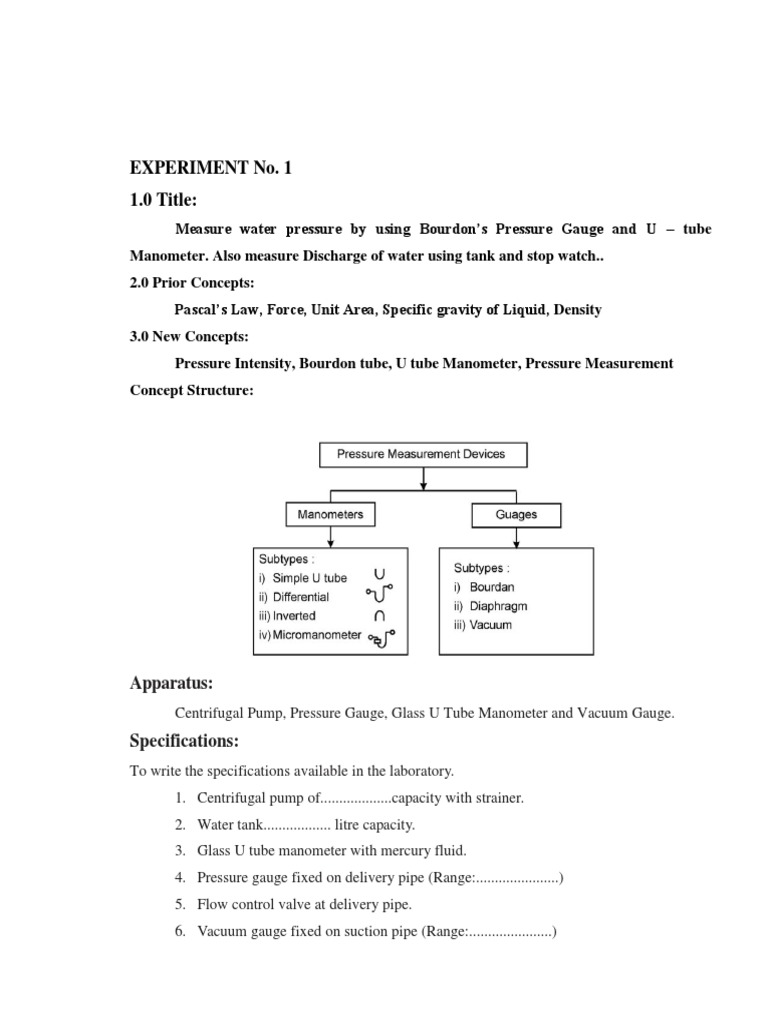 EXPERIMENT No. 1

1.0 Title:

Measure water pressure by using Bourdon's Pressure Gauge and U – tube Manometer. Also measure Discharge of water using tank and stop watch..

2.0 Prior Concepts:

Pascal's Law, Force, Unit Area, Specific gravity of Liquid, Density

3.0 New Concepts:

Pressure Intensity, Bourdon tube, U tube Manometer, Pressure Measurement

Concept Structure:

Pressure Measurement Devices

Manometers

Guages

Subtypes :
i) Simple U tube
ii) Differential
iii) Inverted
iv) Micromanometer

Subtypes :
i) Bourdan
ii) Diaphragm
iii) Vacuum

Apparatus:

Centrifugal Pump, Pressure Gauge, Glass U Tube Manometer and Vacuum Gauge.

Specifications:

To write the specifications available in the laboratory.

1. Centrifugal pump of...................capacity with strainer.
2. Water tank.................. litre capacity.
3. Glass U tube manometer with mercury fluid.
4. Pressure gauge fixed on delivery pipe (Range:......................)
5. Flow control valve at delivery pipe.
6. Vacuum gauge fixed on suction pipe (Range:......................)